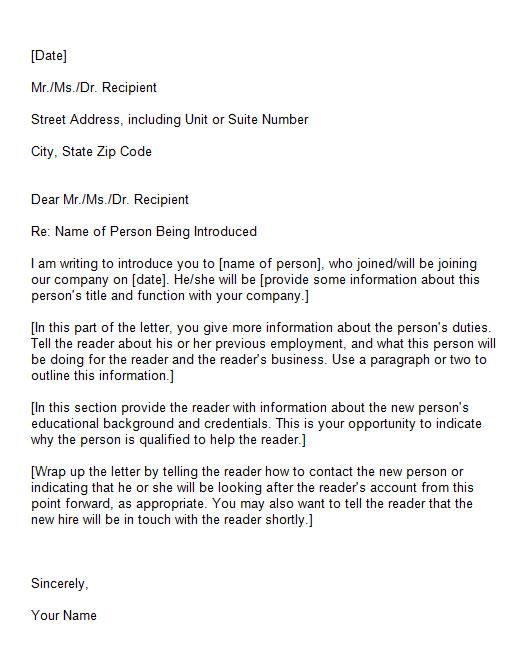 [Date]

Mr./Ms./Dr. Recipient

Street Address, including Unit or Suite Number

City, State Zip Code

Dear Mr./Ms./Dr. Recipient

Re: Name of Person Being Introduced

I am writing to introduce you to [name of person], who joined/will be joining our company on [date]. He/she will be [provide some information about this person's title and function with your company.]

[In this part of the letter, you give more information about the person's duties. Tell the reader about his or her previous employment, and what this person will be doing for the reader and the reader's business. Use a paragraph or two to outline this information.]

[In this section provide the reader with information about the new person's educational background and credentials. This is your opportunity to indicate why the person is qualified to help the reader.]

[Wrap up the letter by telling the reader how to contact the new person or indicating that he or she will be looking after the reader's account from this point forward, as appropriate. You may also want to tell the reader that the new hire will be in touch with the reader shortly.]

Sincerely,

Your Name